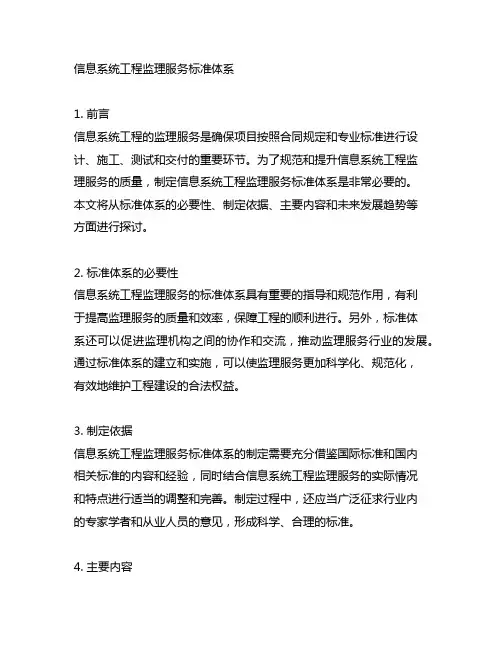 信息系统工程监理服务标准体系

1. 前言
信息系统工程的监理服务是确保项目按照合同规定和专业标准进行设计、施工、测试和交付的重要环节。为了规范和提升信息系统工程监理服务的质量，制定信息系统工程监理服务标准体系是非常必要的。本文将从标准体系的必要性、制定依据、主要内容和未来发展趋势等方面进行探讨。

2. 标准体系的必要性
信息系统工程监理服务的标准体系具有重要的指导和规范作用，有利于提高监理服务的质量和效率，保障工程的顺利进行。另外，标准体系还可以促进监理机构之间的协作和交流，推动监理服务行业的发展。通过标准体系的建立和实施，可以使监理服务更加科学化、规范化，有效地维护工程建设的合法权益。

3. 制定依据
信息系统工程监理服务标准体系的制定需要充分借鉴国际标准和国内相关标准的内容和经验，同时结合信息系统工程监理服务的实际情况和特点进行适当的调整和完善。制定过程中，还应当广泛征求行业内的专家学者和从业人员的意见，形成科学、合理的标准。

4. 主要内容